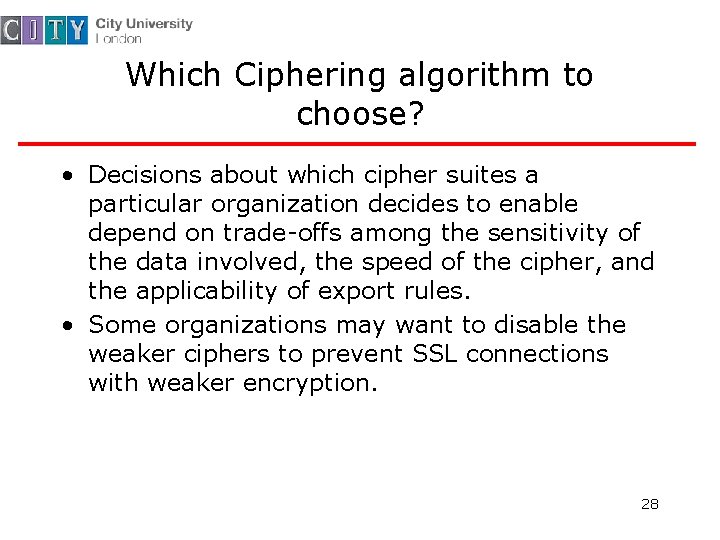 CITY City University London

Which Ciphering algorithm to choose?

• Decisions about which cipher suites a particular organization decides to enable depend on trade-offs among the sensitivity of the data involved, the speed of the cipher, and the applicability of export rules.
• Some organizations may want to disable the weaker ciphers to prevent SSL connections with weaker encryption.

28